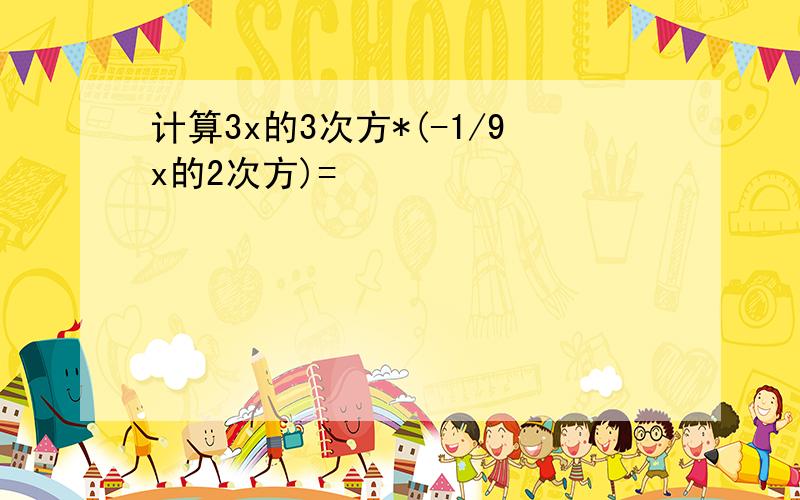 SCHOOL

计算3x的3次方*(-1/9x的2次方)=